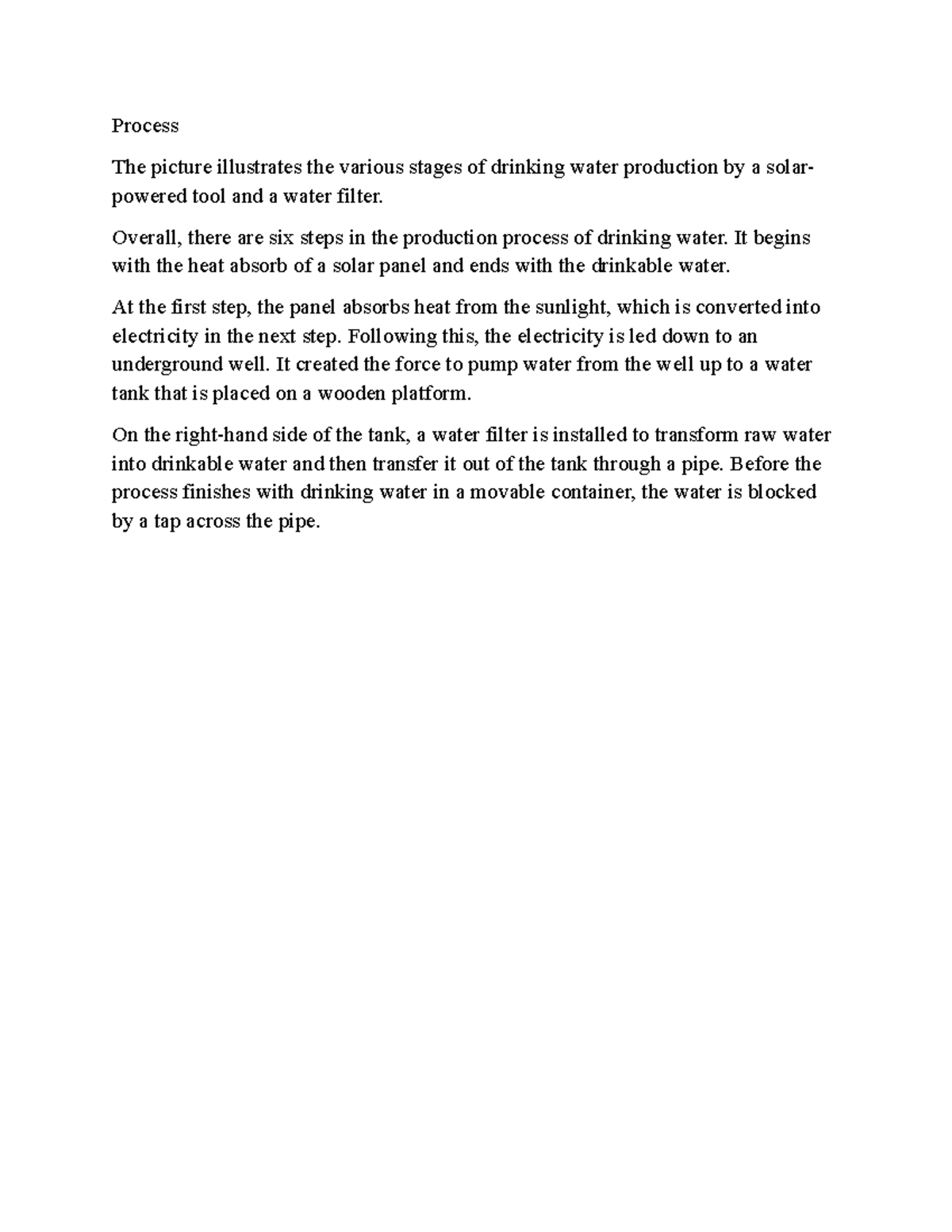 Process

The picture illustrates the various stages of drinking water production by a solar-powered tool and a water filter.

Overall, there are six steps in the production process of drinking water. It begins with the heat absorb of a solar panel and ends with the drinkable water.

At the first step, the panel absorbs heat from the sunlight, which is converted into electricity in the next step. Following this, the electricity is led down to an underground well. It created the force to pump water from the well up to a water tank that is placed on a wooden platform.

On the right-hand side of the tank, a water filter is installed to transform raw water into drinkable water and then transfer it out of the tank through a pipe. Before the process finishes with drinking water in a movable container, the water is blocked by a tap across the pipe.